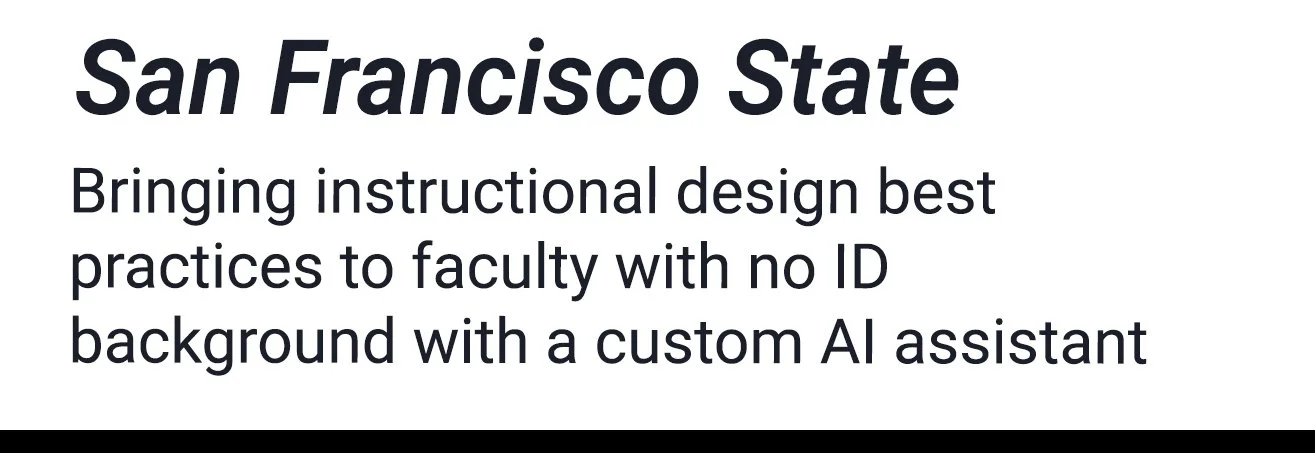 San Francisco State

Bringing instructional design best practices to faculty with no ID background with a custom AI assistant